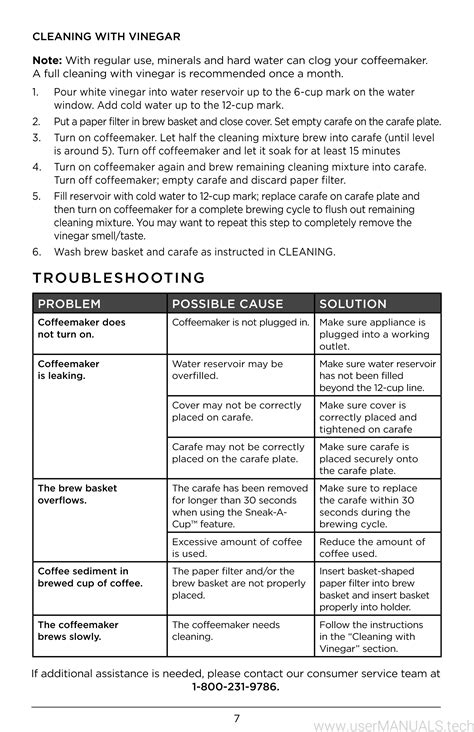 CLEANING WITH VINEGAR

Note: With regular use, minerals and hard water can clog your coffeemaker. A full cleaning with vinegar is recommended once a month.

1. Pour white vinegar into water reservoir up to the 6-cup mark on the water window. Add cold water up to the 12-cup mark.
2. Put a paper filter in brew basket and close cover. Set empty carafe on the carafe plate.
3. Turn on coffeemaker. Let half the cleaning mixture brew into carafe (until level is around 5). Turn off coffeemaker and let it soak for at least 15 minutes
4. Turn on coffeemaker again and brew remaining cleaning mixture into carafe. Turn off coffeemaker; empty carafe and discard paper filter.
5. Fill reservoir with cold water to 12-cup mark; replace carafe on carafe plate and then turn on coffeemaker for a complete brewing cycle to flush out remaining cleaning mixture. You may want to repeat this step to completely remove the vinegar smell/taste.
6. Wash brew basket and carafe as instructed in CLEANING.

TROUBLESHOOTING

| PROBLEM | POSSIBLE CAUSE | SOLUTION |
|---|---|---|
| Coffeemaker does not turn on. | Coffeemaker is not plugged in. | Make sure appliance is plugged into a working outlet. |
| Coffeemaker is leaking. | Water reservoir may be overfilled. | Make sure water reservoir has not been filled beyond the 12-cup line. |
| | Cover may not be correctly placed on carafe. | Make sure cover is correctly placed and tightened on carafe |
| | Carafe may not be correctly placed on the carafe plate. | Make sure carafe is placed securely onto the carafe plate. |
| The brew basket overflows. | The carafe has been removed for longer than 30 seconds when using the Sneak-A-Cup™ feature. | Make sure to replace the carafe within 30 seconds during the brewing cycle. |
| | Excessive amount of coffee is used. | Reduce the amount of coffee used. |
| Coffee sediment in brewed cup of coffee. | The paper filter and/or the brew basket are not properly placed. | Insert basket-shaped paper filter into brew basket and insert basket properly into holder. |
| The coffeemaker brews slowly. | The coffeemaker needs cleaning. | Follow the instructions in the "Cleaning with Vinegar" section. |

If additional assistance is needed, please contact our consumer service team at 1-800-231-9786.

7

www.userMANUALS.tech